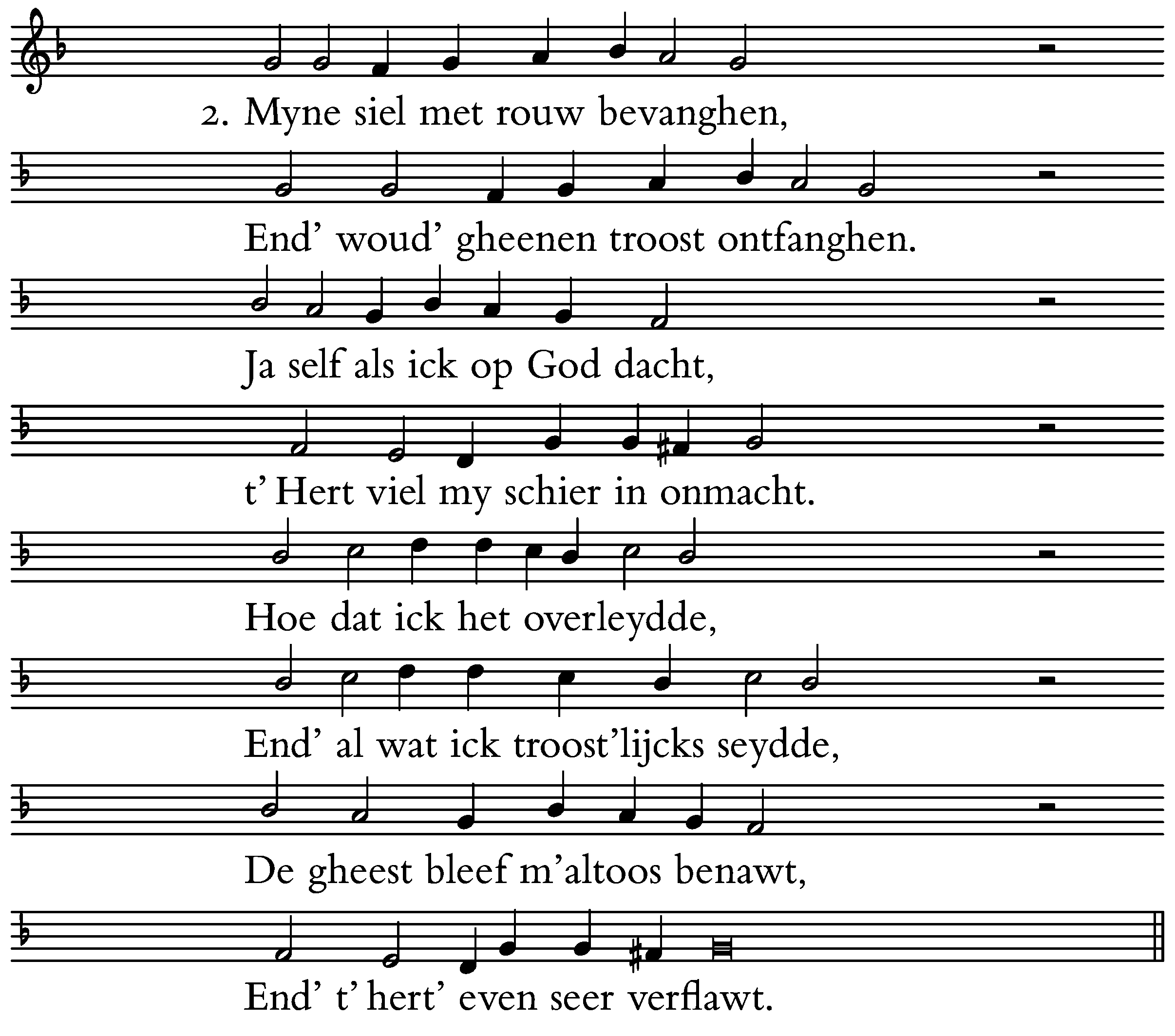 2. Myne siel met rouw bevanghen,

End' woud' gheenen troost ontfanghen.

Ja self als ick op God dacht,

t' Hert viel my schier in onmacht.

Hoe dat ick het overleydde,

End' al wat ick troost'lijcks seydde,

De gheest bleef m'altoos benawt,

End' t' hert' even seer verflawt.